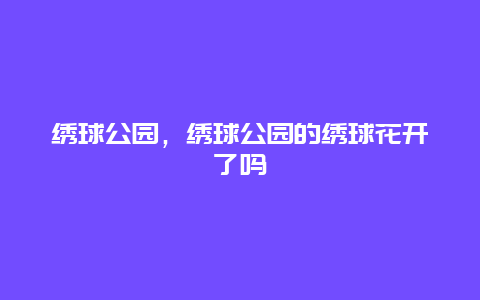 绣球公园，绣球公园的绣球花开了吗